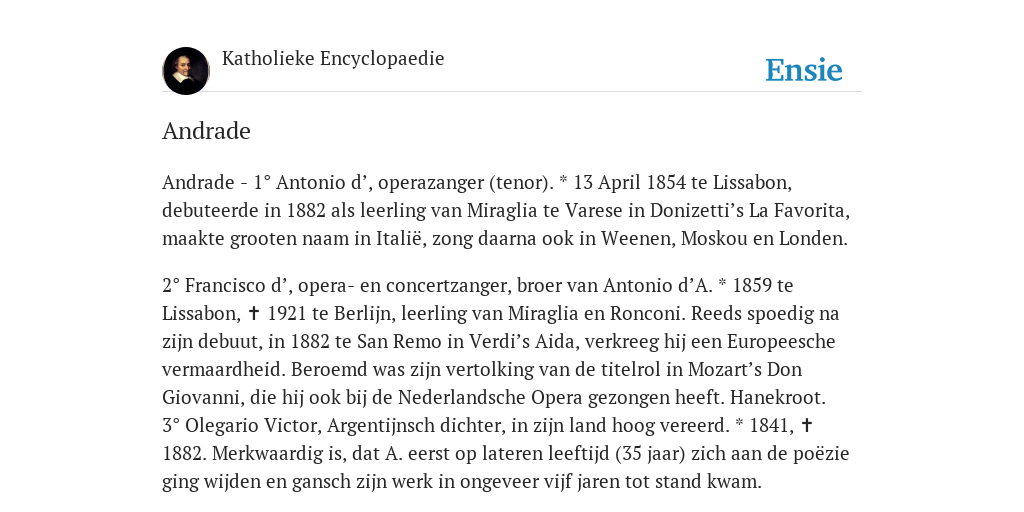 Katholieke Encyclopaedie

Ensie

Andrade

Andrade - 1° Antonio d’, operazanger (tenor). * 13 April 1854 te Lissabon, debuteerde in 1882 als leerling van Miraglia te Varese in Donizetti’s La Favorita, maakte grooten naam in Italië, zong daarna ook in Weenen, Moskou en Londen.

2° Francisco d’, opera- en concertzanger, broer van Antonio d’A. * 1859 te Lissabon, ✝ 1921 te Berlijn, leerling van Miraglia en Ronconi. Reeds spoedig na zijn debuut, in 1882 te San Remo in Verdi’s Aida, verkreeg hij een Europeesche vermaardheid. Beroemd was zijn vertolking van de titelrol in Mozart’s Don Giovanni, die hij ook bij de Nederlandsche Opera gezongen heeft. Hanekroot.
3° Olegario Victor, Argentijnsch dichter, in zijn land hoog vereerd. * 1841, ✝ 1882. Merkwaardig is, dat A. eerst op lateren leeftijd (35 jaar) zich aan de poëzie ging wijden en gansch zijn werk in ongeveer vijf jaren tot stand kwam.